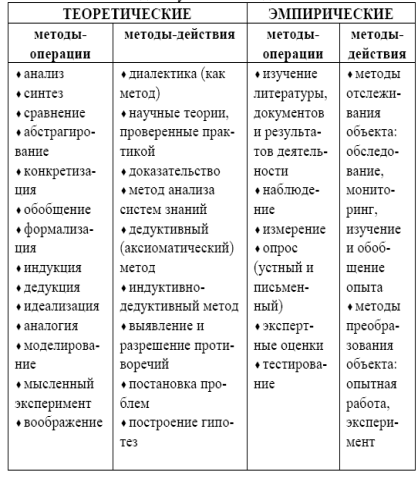 | ТЕОРЕТИЧЕСКИЕ | | ЭМПИРИЧЕСКИЕ | |
|---|---|---|---|
| методы-операции | методы-действия | методы-операции | методы-действия |
| ♦ анализ ♦ синтез ♦ сравнение ♦ абстрагирование ♦ конкретизация ♦ обобщение ♦ формализация ♦ индукция ♦ дедукция ♦ идеализация ♦ аналогия ♦ моделирование ♦ мысленный эксперимент ♦ воображение | ♦ диалектика (как метод) ♦ научные теории, проверенные практикой ♦ доказательство ♦ метод анализа систем знаний ♦ дедуктивный (аксиоматический) метод ♦ индуктивно-дедуктивный метод ♦ выявление и разрешение противоречий ♦ постановка проблем ♦ построение гипотез | ♦ изучение литературы, документов и результатов деятельности ♦ наблюдение ♦ измерение ♦ опрос (устный и письменный) ♦ экспертные оценки ♦ тестирование | ♦ методы отслеживания объекта: обследование, мониторинг, изучение и обобщение опыта ♦ методы преобразования объекта: опытная работа, эксперимент |